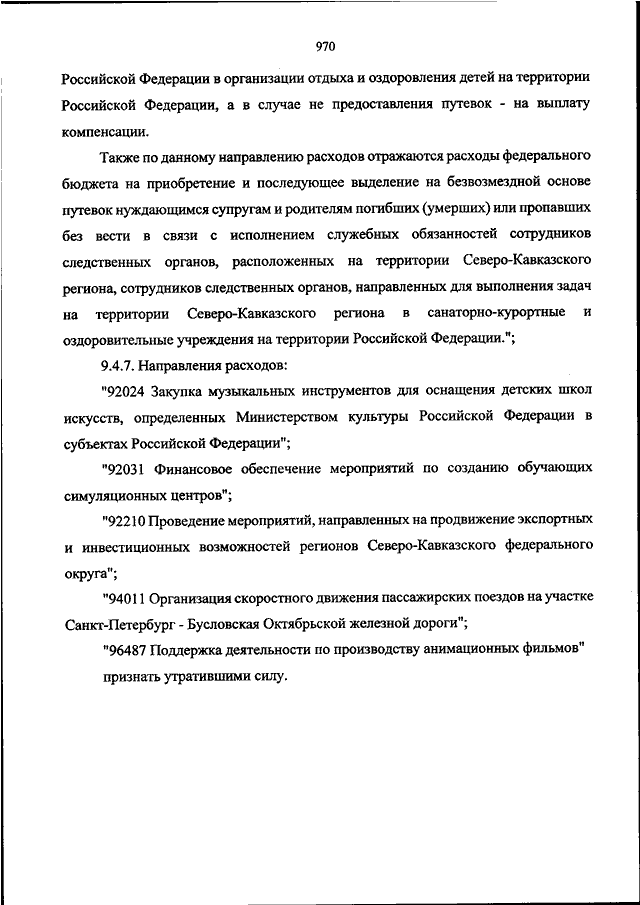 970

Российской Федерации в организации отдыха и оздоровления детей на территории Российской Федерации, а в случае не предоставления путевок - на выплату компенсации.

Также по данному направлению расходов отражаются расходы федерального бюджета на приобретение и последующее выделение на безвозмездной основе путевок нуждающимся супругам и родителям погибших (умерших) или пропавших без вести в связи с исполнением служебных обязанностей сотрудников следственных органов, расположенных на территории Северо-Кавказского региона, сотрудников следственных органов, направленных для выполнения задач на территории Северо-Кавказского региона в санаторно-курортные и оздоровительные учреждения на территории Российской Федерации.";

9.4.7. Направления расходов:

"92024 Закупка музыкальных инструментов для оснащения детских школ искусств, определенных Министерством культуры Российской Федерации в субъектах Российской Федерации";

"92031 Финансовое обеспечение мероприятий по созданию обучающих симуляционных центров";

"92210 Проведение мероприятий, направленных на продвижение экспортных и инвестиционных возможностей регионов Северо-Кавказского федерального округа";

"94011 Организация скоростного движения пассажирских поездов на участке Санкт-Петербург - Бусловская Октябрьской железной дороги";

"96487 Поддержка деятельности по производству анимационных фильмов" признать утратившими силу.